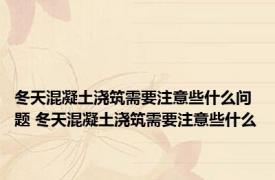 冬天混凝土浇筑需要注意些什么问题 冬天混凝土浇筑需要注意些什么